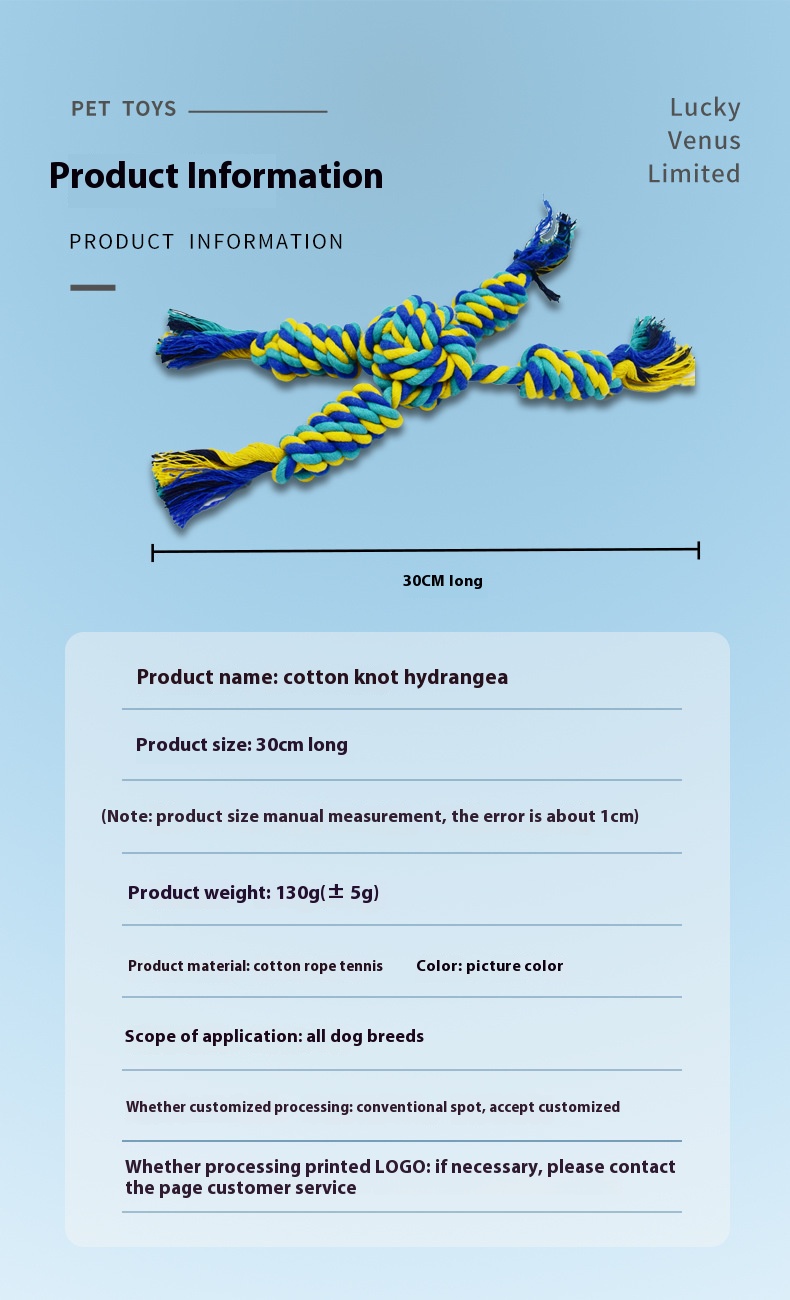 PET TOYS

Lucky Venus Limited

Product Information

PRODUCT INFORMATION

30CM long

Product name: cotton knot hydrangea

Product size: 30cm long

(Note: product size manual measurement, the error is about 1cm)

Product weight: 130g(± 5g)

Product material: cotton rope tennis

Color: picture color

Scope of application: all dog breeds

Whether customized processing: conventional spot, accept customized

Whether processing printed LOGO: if necessary, please contact the page customer service